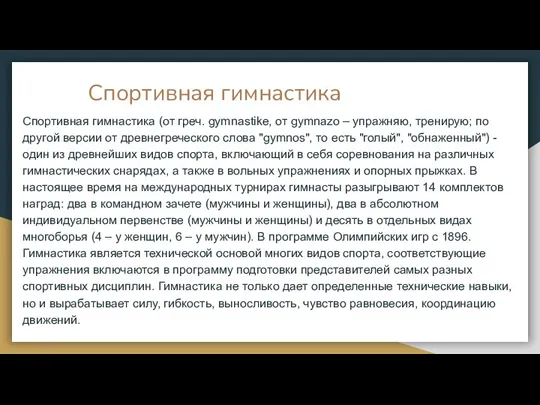 Спортивная гимнастика

Спортивная гимнастика (от греч. gymnastike, от gymnazo – упражняю, тренирую; по другой версии от древнегреческого слова "gymnos", то есть "голый", "обнаженный") - один из древнейших видов спорта, включающий в себя соревнования на различных гимнастических снарядах, а также в вольных упражнениях и опорных прыжках. В настоящее время на международных турнирах гимнасты разыгрывают 14 комплектов наград: два в командном зачете (мужчины и женщины), два в абсолютном индивидуальном первенстве (мужчины и женщины) и десять в отдельных видах многоборья (4 – у женщин, 6 – у мужчин). В программе Олимпийских игр с 1896. Гимнастика является технической основой многих видов спорта, соответствующие упражнения включаются в программу подготовки представителей самых разных спортивных дисциплин. Гимнастика не только дает определенные технические навыки, но и вырабатывает силу, гибкость, выносливость, чувство равновесия, координацию движений.